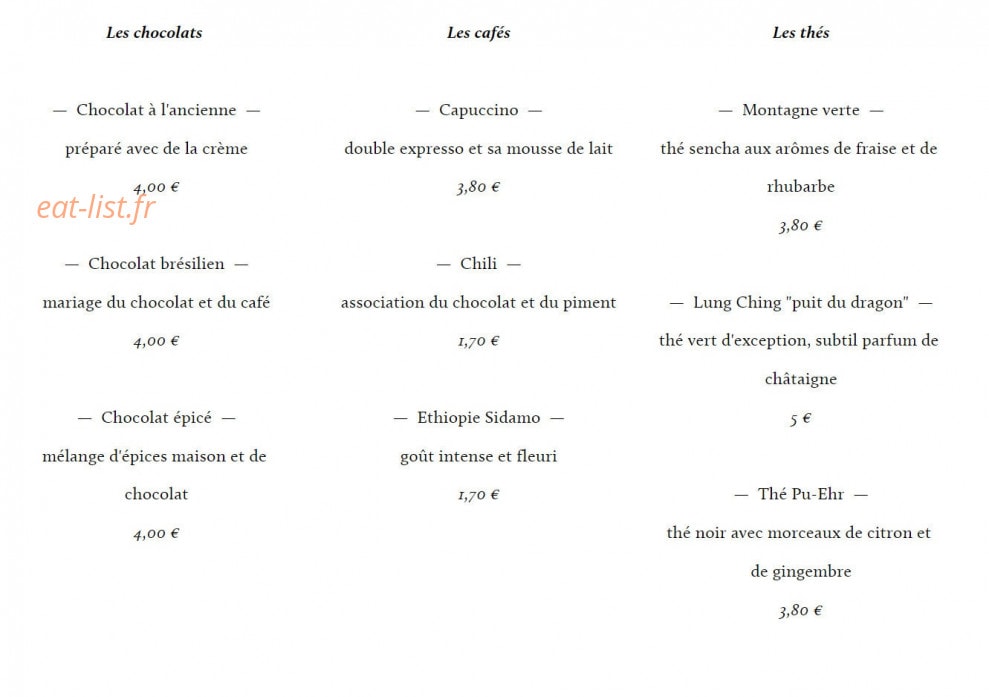 Les chocolats

— Chocolat à l'ancienne —

préparé avec de la crème

4,00 €

— Chocolat brésilien —

mariage du chocolat et du café

4,00 €

— Chocolat épicé —

mélange d'épices maison et de chocolat

4,00 €

Les cafés

— Capuccino —

double expresso et sa mousse de lait

3,80 €

— Chili —

association du chocolat et du piment

1,70 €

— Ethiopie Sidamo —

goût intense et fleuri

1,70 €

Les thés

— Montagne verte —

thé sencha aux arômes de fraise et de rhubarbe

3,80 €

— Lung Ching "puit du dragon" —

thé vert d'exception, subtil parfum de châtaigne

5 €

— Thé Pu-Ehr —

thé noir avec morceaux de citron et de gingembre

3,80 €

eat-list.fr